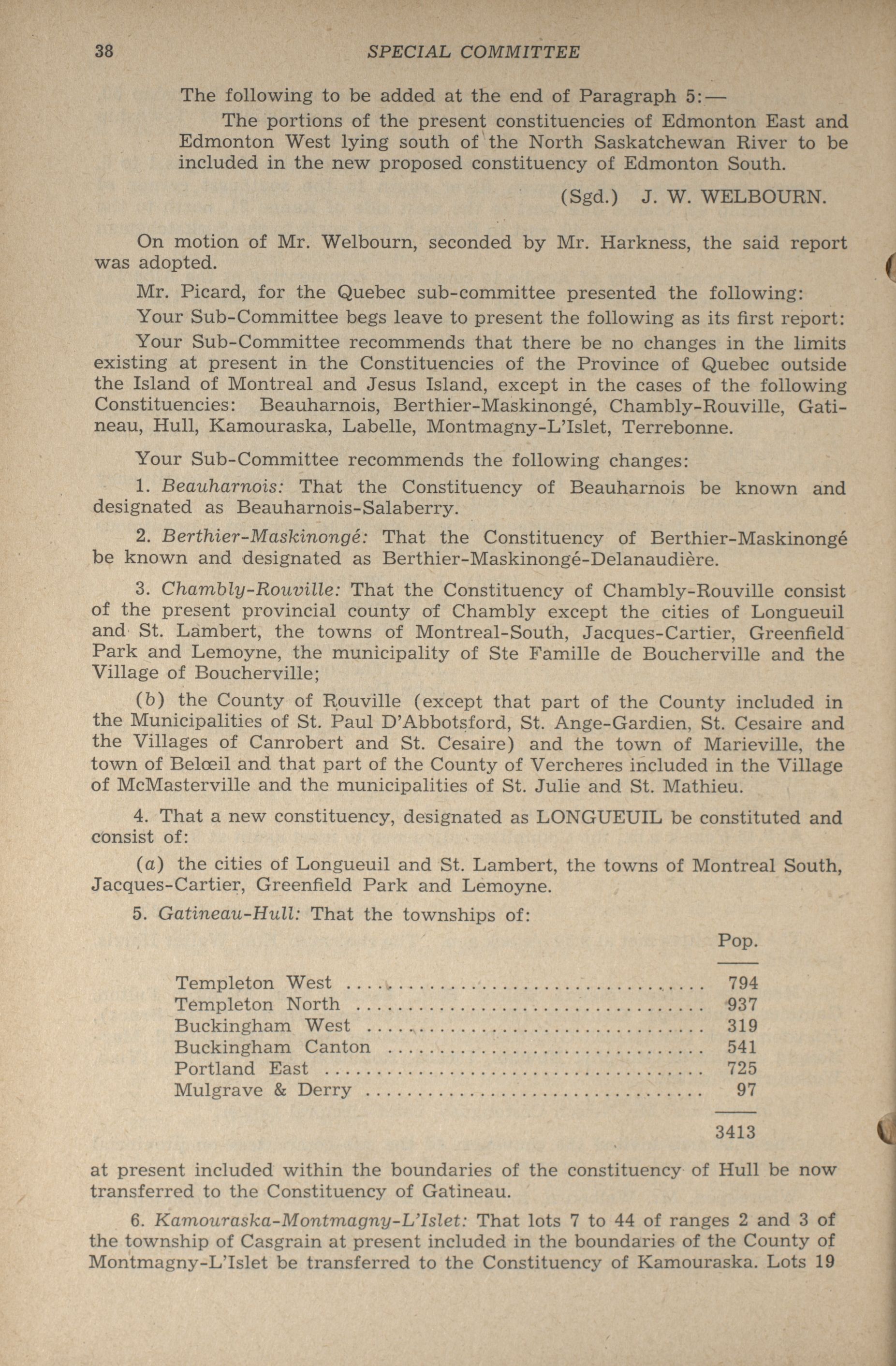 38 SPECIAL COMMITTEE

The following to be added at the end of Paragraph 5:—

The portions of the present constituencies of Edmonton East and Edmonton West lying south of the North Saskatchewan River to be included in the new proposed constituency of Edmonton South.

(Sgd.) J. W. WELBOURN.

On motion of Mr. Welbourn, seconded by Mr. Harkness, the said report was adopted.

Mr. Picard, for the Quebec sub-committee presented the following:

Your Sub-Committee begs leave to present the following as its first report:

Your Sub-Committee recommends that there be no changes in the limits existing at present in the Constituencies of the Province of Quebec outside the Island of Montreal and Jesus Island, except in the cases of the following Constituencies: Beauharnois, Berthier-Maskinongé, Chambly-Rouville, Gatineau, Hull, Kamouraska, Labelle, Montmagny-L'Islet, Terrebonne.

Your Sub-Committee recommends the following changes:

1. Beauharnois: That the Constituency of Beauharnois be known and designated as Beauharnois-Salaberry.

2. Berthier-Maskinongé: That the Constituency of Berthier-Maskinongé be known and designated as Berthier-Maskinongé-Delanaudière.

3. Chambly-Rouville: That the Constituency of Chambly-Rouville consist of the present provincial county of Chambly except the cities of Longueuil and St. Lambert, the towns of Montreal-South, Jacques-Cartier, Greenfield Park and Lemoyne, the municipality of Ste Famille de Boucherville and the Village of Boucherville;

(b) the County of Rouville (except that part of the County included in the Municipalities of St. Paul D'Abbotsford, St. Ange-Gardien, St. Cesaire and the Villages of Canrobert and St. Cesaire) and the town of Marieville, the town of Belœil and that part of the County of Vercheres included in the Village of McMasterville and the municipalities of St. Julie and St. Mathieu.

4. That a new constituency, designated as LONGUEUIL be constituted and consist of:

(a) the cities of Longueuil and St. Lambert, the towns of Montreal South, Jacques-Cartier, Greenfield Park and Lemoyne.

5. Gatineau-Hull: That the townships of:

| | Pop. |
|---|---|
| Templeton West | 794 |
| Templeton North | 937 |
| Buckingham West | 319 |
| Buckingham Canton | 541 |
| Portland East | 725 |
| Mulgrave & Derry | 97 |
| | 3413 |

at present included within the boundaries of the constituency of Hull be now transferred to the Constituency of Gatineau.

6. Kamouraska-Montmagny-L'Islet: That lots 7 to 44 of ranges 2 and 3 of the township of Casgrain at present included in the boundaries of the County of Montmagny-L'Islet be transferred to the Constituency of Kamouraska. Lots 19